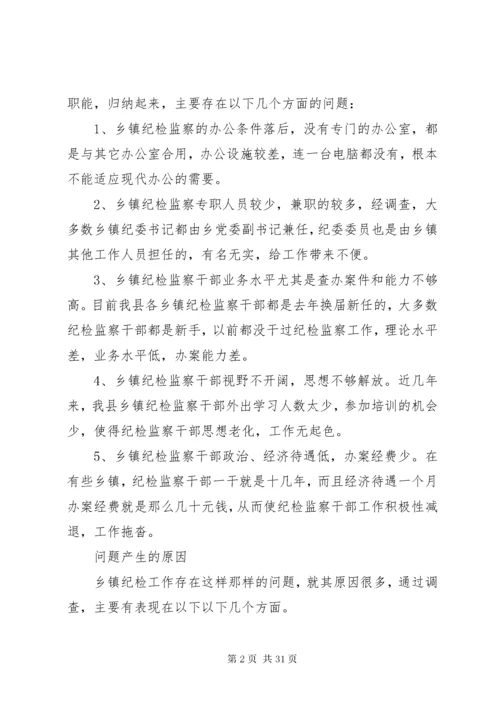 职能，归纳起来，主要存在以下几个方面的问题：

1、乡镇纪检监察的办公条件落后，没有专门的办公室，都是与其它办公室合用，办公设施较差，连一台电脑都没有，根本不能适应现代办公的需要。

2、乡镇纪检监察专职人员较少，兼职的较多，经调查，大多数乡镇纪委书记都由乡党委副书记兼任，纪委委员也是由乡镇其他工作人员担任的，有名无实，给工作带来不便。

3、乡镇纪检监察干部业务水平尤其是查办案件和能力不够高。目前我县各乡镇纪检监察干部都是去年换届新任的，大多数纪检监察干部都是新手，以前都没干过纪检监察工作，理论水平差，业务水平低，办案能力差。

4、乡镇纪检监察干部视野不开阔，思想不够解放。近几年来，我县乡镇纪检监察干部外出学习人数太少，参加培训的机会少，使得纪检监察干部思想老化，工作无起色。

5、乡镇纪检监察干部政治、经济待遇低，办案经费少。在有些乡镇，纪检监察干部一干就是十几年，而且经济待遇一个月办案经费就是那么几十元钱，从而使纪检监察干部工作积极性减退，工作拖沓。

问题产生的原因

乡镇纪检工作存在这样那样的问题，就其原因很多，通过调查，主要有表现在以下以下几个方面。

第 2 页 共 31 页